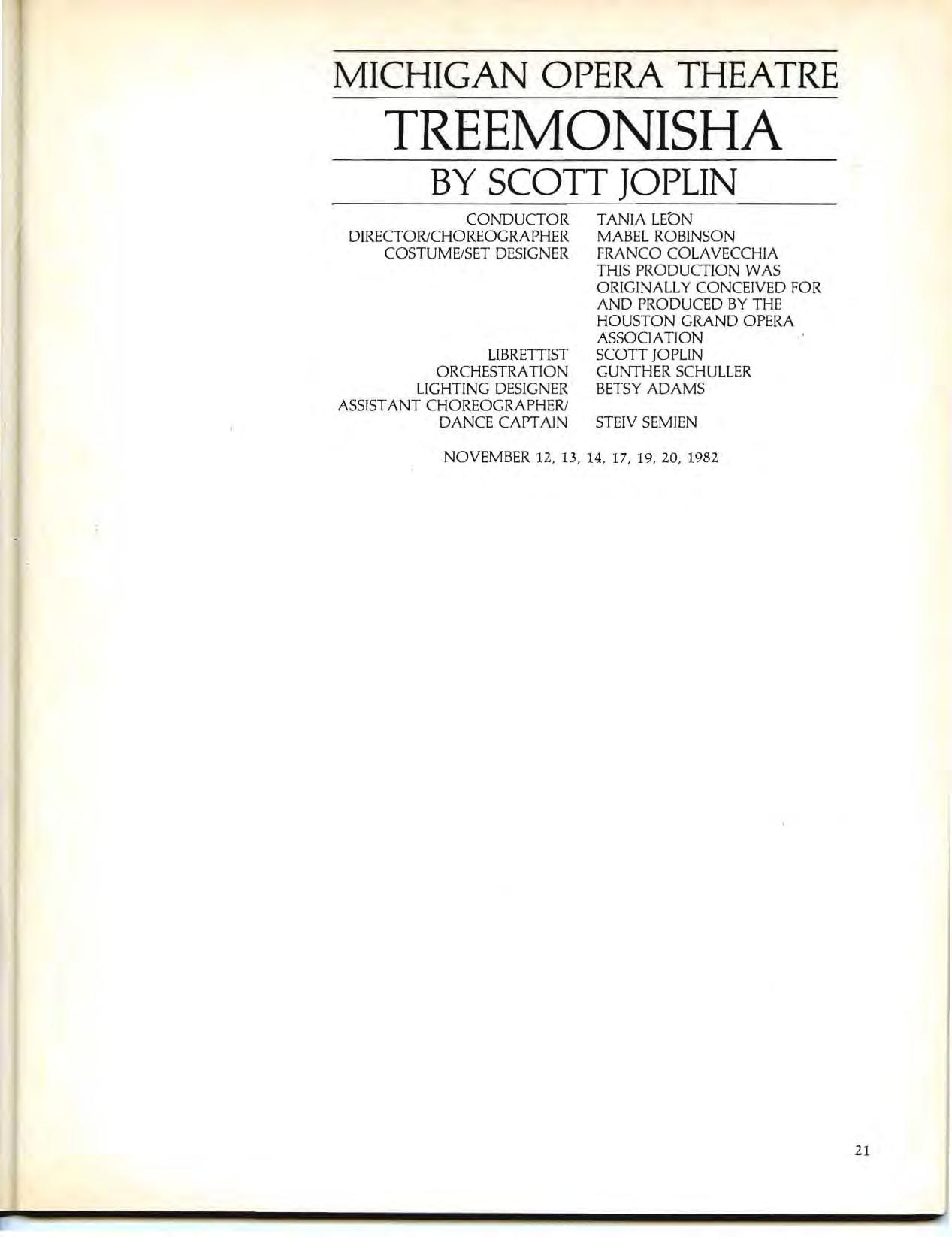 MICHIGAN OPERA THEATRE

TREEMONISHA

BY SCOTT JOPLIN

CONDUCTOR TANIA LEÓN
DIRECTOR/CHOREOGRAPHER MABEL ROBINSON
COSTUME/SET DESIGNER FRANCO COLAVECCHIA
THIS PRODUCTION WAS ORIGINALLY CONCEIVED FOR AND PRODUCED BY THE HOUSTON GRAND OPERA ASSOCIATION
LIBRETTIST SCOTT JOPLIN
ORCHESTRATION GUNTHER SCHULLER
LIGHTING DESIGNER BETSY ADAMS
ASSISTANT CHOREOGRAPHER/
DANCE CAPTAIN STEIV SEMIEN

NOVEMBER 12, 13, 14, 17, 19, 20, 1982

21